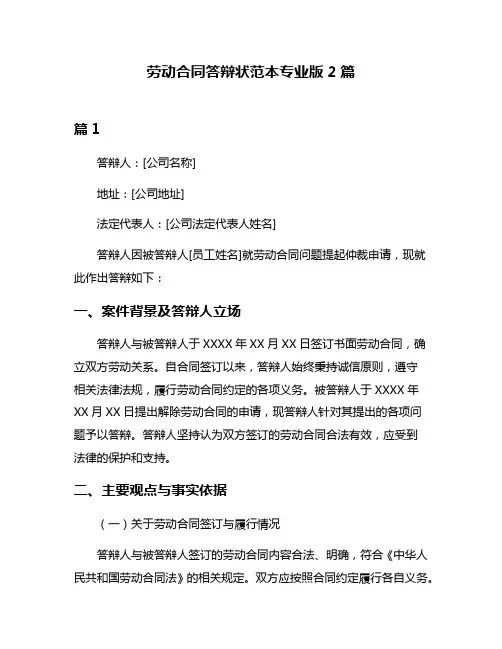 劳动合同答辩状范本专业版 2 篇

篇 1

答辩人：[公司名称]

地址：[公司地址]

法定代表人：[公司法定代表人姓名]

答辩人因被答辩人[员工姓名]就劳动合同问题提起仲裁申请，现就此作出答辩如下：

一、案件背景及答辩人立场

答辩人与被答辩人于 XXXX 年 XX 月 XX 日签订书面劳动合同，确立双方劳动关系。自合同签订以来，答辩人始终秉持诚信原则，遵守相关法律法规，履行劳动合同约定的各项义务。被答辩人于 XXXX 年 XX 月 XX 日提出解除劳动合同的申请，现答辩人针对其提出的各项问题予以答辩。答辩人坚持认为双方签订的劳动合同合法有效，应受到法律的保护和支持。

二、主要观点与事实依据

（一）关于劳动合同签订与履行情况

答辩人与被答辩人签订的劳动合同内容合法、明确，符合《中华人民共和国劳动合同法》的相关规定。双方应按照合同约定履行各自义务。